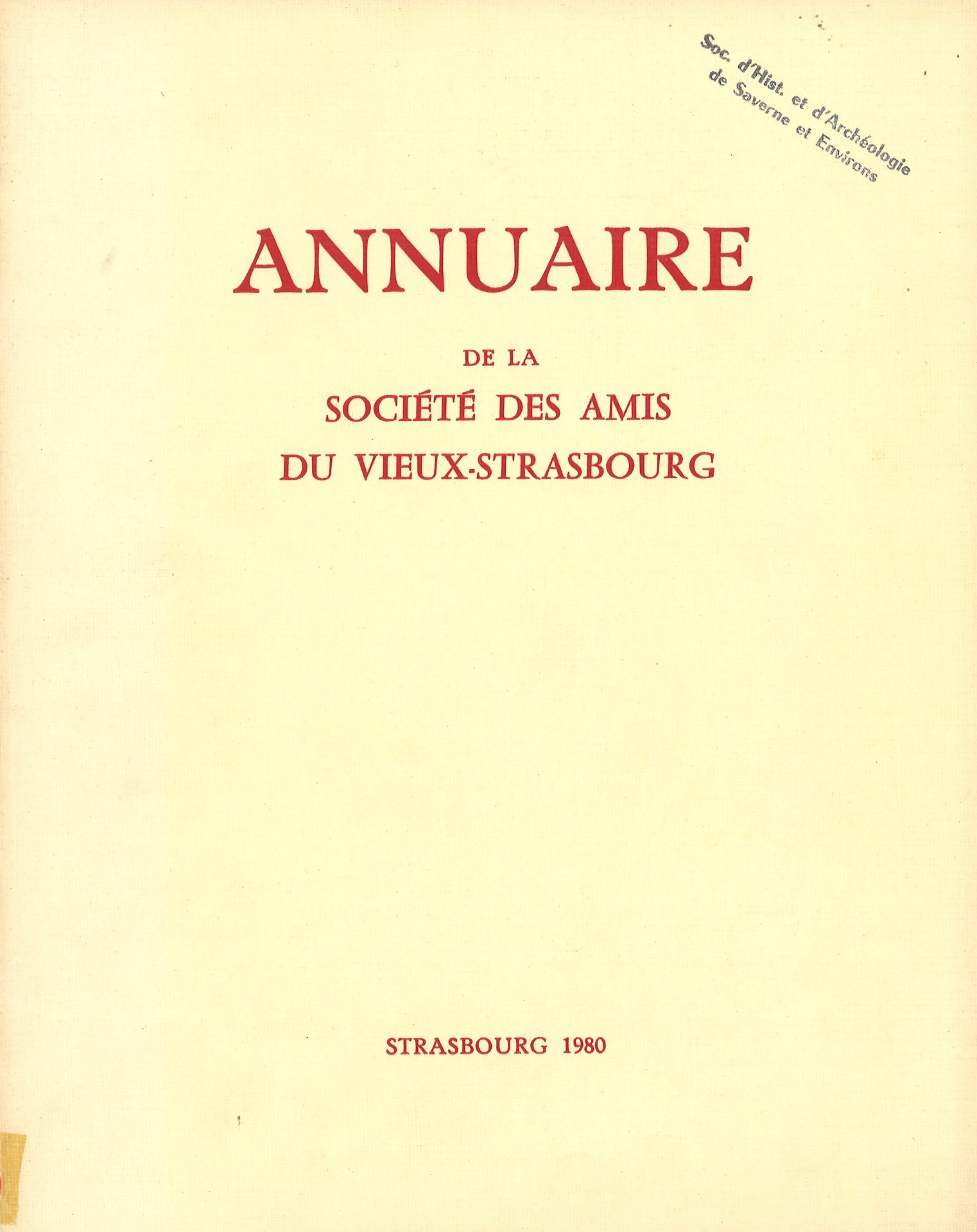 Soc. d'Hist. et d'Archéologie
de Saverne et Environs

ANNUAIRE

DE LA
SOCIÉTÉ DES AMIS
DU VIEUX-STRASBOURG

STRASBOURG 1980